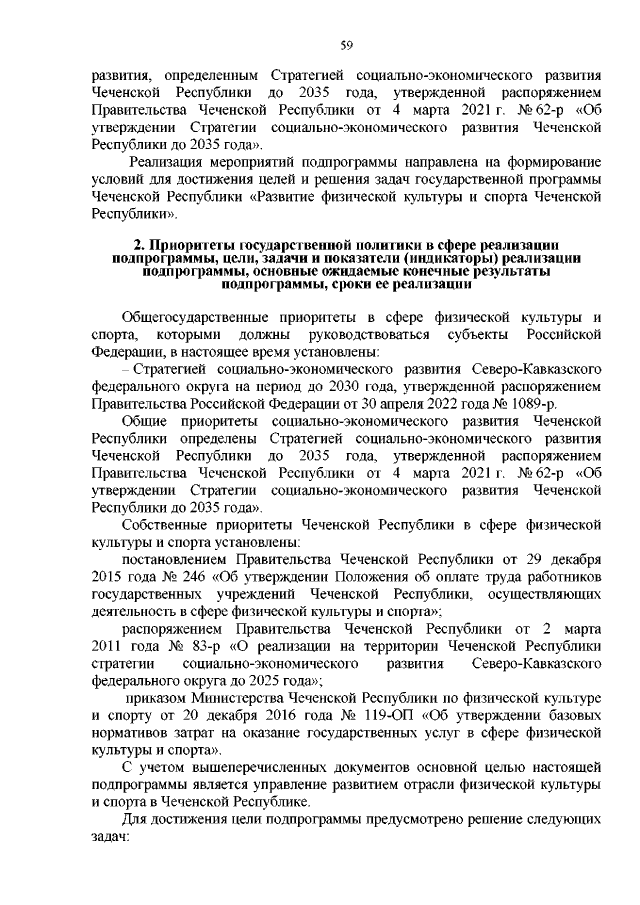 59

развития, определенным Стратегией социально-экономического развития Чеченской Республики до 2035 года, утвержденной распоряжением Правительства Чеченской Республики от 4 марта 2021 г. № 62-р «Об утверждении Стратегии социально-экономического развития Чеченской Республики до 2035 года».

Реализация мероприятий подпрограммы направлена на формирование условий для достижения целей и решения задач государственной программы Чеченской Республики «Развитие физической культуры и спорта Чеченской Республики».

2. Приоритеты государственной политики в сфере реализации подпрограммы, цели, задачи и показатели (индикаторы) реализации подпрограммы, основные ожидаемые конечные результаты подпрограммы, сроки ее реализации

Общегосударственные приоритеты в сфере физической культуры и спорта, которыми должны руководствоваться субъекты Российской Федерации, в настоящее время установлены:

– Стратегией социально-экономического развития Северо-Кавказского федерального округа на период до 2030 года, утвержденной распоряжением Правительства Российской Федерации от 30 апреля 2022 года № 1089-р.

Общие приоритеты социально-экономического развития Чеченской Республики определены Стратегией социально-экономического развития Чеченской Республики до 2035 года, утвержденной распоряжением Правительства Чеченской Республики от 4 марта 2021 г. № 62-р «Об утверждении Стратегии социально-экономического развития Чеченской Республики до 2035 года».

Собственные приоритеты Чеченской Республики в сфере физической культуры и спорта установлены:

постановлением Правительства Чеченской Республики от 29 декабря 2015 года № 246 «Об утверждении Положения об оплате труда работников государственных учреждений Чеченской Республики, осуществляющих деятельность в сфере физической культуры и спорта»;

распоряжением Правительства Чеченской Республики от 2 марта 2011 года № 83-р «О реализации на территории Чеченской Республики стратегии социально-экономического развития Северо-Кавказского федерального округа до 2025 года»;

приказом Министерства Чеченской Республики по физической культуре и спорту от 20 декабря 2016 года № 119-ОП «Об утверждении базовых нормативов затрат на оказание государственных услуг в сфере физической культуры и спорта».

С учетом вышеперечисленных документов основной целью настоящей подпрограммы является управление развитием отрасли физической культуры и спорта в Чеченской Республике.

Для достижения цели подпрограммы предусмотрено решение следующих задач: